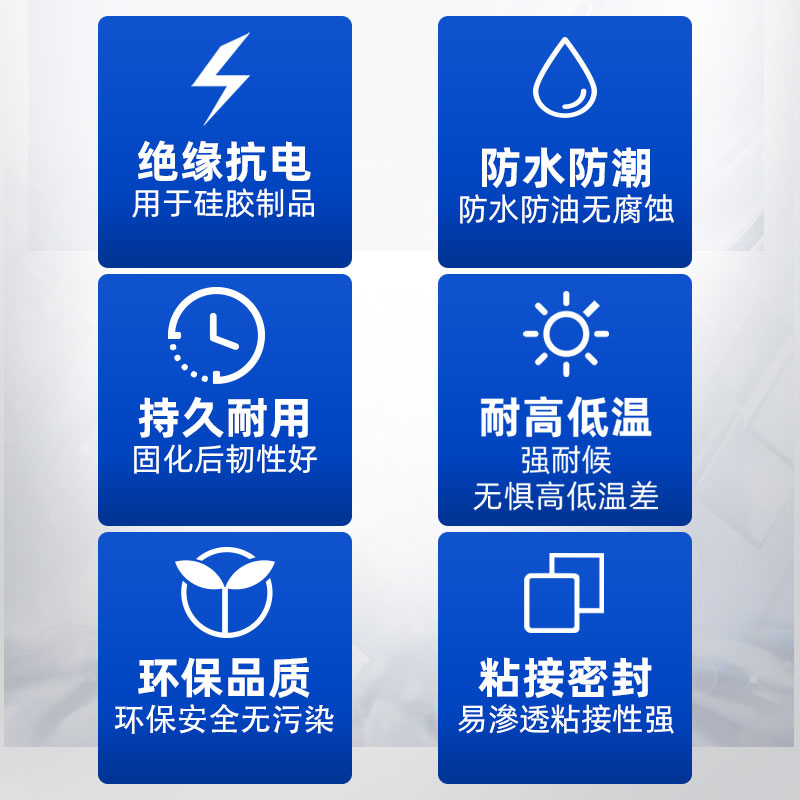 绝缘抗电
用于硅胶制品

防水防潮
防水防油无腐蚀

持久耐用
固化后韧性好

耐高低温
强耐候
无惧高低温差

环保品质
环保安全无污染

粘接密封
易渗透粘接性强